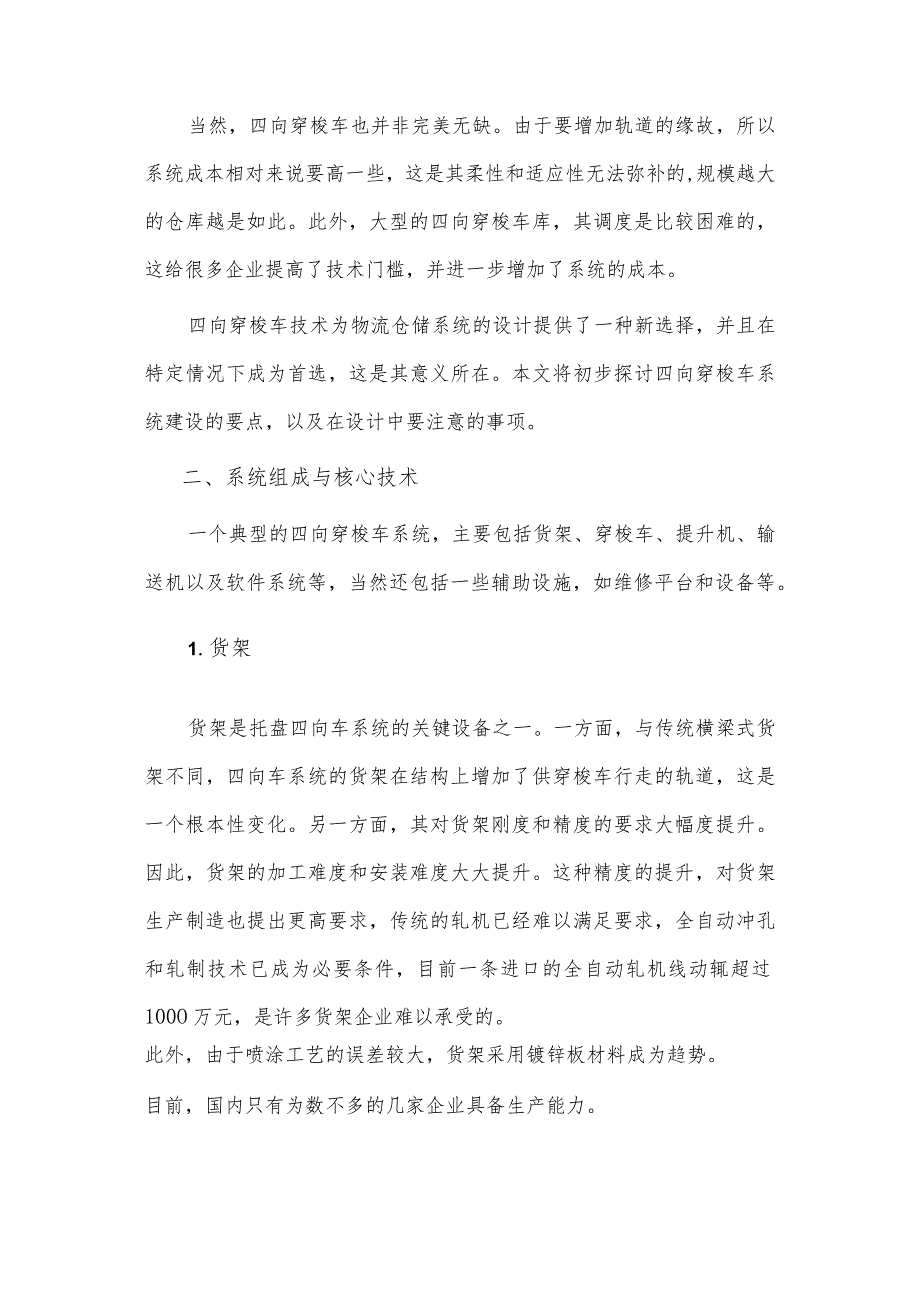 当然，四向穿梭车也并非完美无缺。由于要增加轨道的缘故，所以系统成本相对来说要高一些，这是其柔性和适应性无法弥补的,规模越大的仓库越是如此。此外，大型的四向穿梭车库，其调度是比较困难的，这给很多企业提高了技术门槛，并进一步增加了系统的成本。

四向穿梭车技术为物流仓储系统的设计提供了一种新选择，并且在特定情况下成为首选，这是其意义所在。本文将初步探讨四向穿梭车系统建设的要点，以及在设计中要注意的事项。

二、系统组成与核心技术

一个典型的四向穿梭车系统，主要包括货架、穿梭车、提升机、输送机以及软件系统等，当然还包括一些辅助设施，如维修平台和设备等。

1. 货架

货架是托盘四向车系统的关键设备之一。一方面，与传统横梁式货架不同，四向车系统的货架在结构上增加了供穿梭车行走的轨道，这是一个根本性变化。另一方面，其对货架刚度和精度的要求大幅度提升。因此，货架的加工难度和安装难度大大提升。这种精度的提升，对货架生产制造也提出更高要求，传统的轧机已经难以满足要求，全自动冲孔和轧制技术已成为必要条件，目前一条进口的全自动轧机线动辄超过1000万元，是许多货架企业难以承受的。
此外，由于喷涂工艺的误差较大，货架采用镀锌板材料成为趋势。

目前，国内只有为数不多的几家企业具备生产能力。